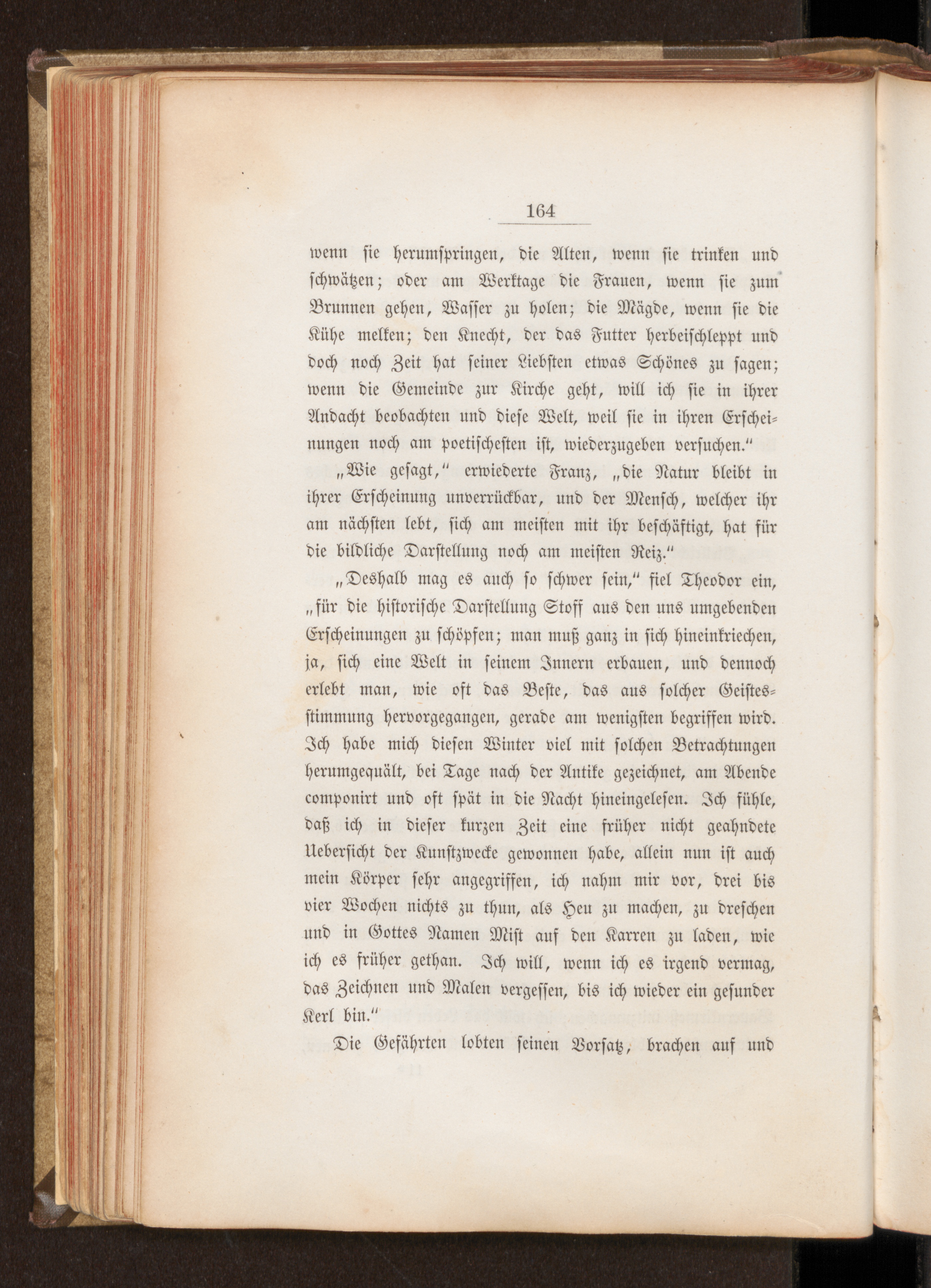 164

wenn sie herumspringen, die Alten, wenn sie trinken und schwätzen; oder am Werktage die Frauen, wenn sie zum Brunnen gehen, Wasser zu holen; die Mägde, wenn sie die Kühe melken; den Knecht, der das Futter herbeischleppt und doch noch Zeit hat seiner Liebsten etwas Schönes zu sagen; wenn die Gemeinde zur Kirche geht, will ich sie in ihrer Andacht beobachten und diese Welt, weil sie in ihren Erscheinungen noch am poetischesten ist, wiederzugeben versuchen."

„Wie gesagt," erwiederte Franz, „die Natur bleibt in ihrer Erscheinung unverrückbar, und der Mensch, welcher ihr am nächsten lebt, sich am meisten mit ihr beschäftigt, hat für die bildliche Darstellung noch am meisten Reiz."

„Deshalb mag es auch so schwer sein," fiel Theodor ein, „für die historische Darstellung Stoff aus den uns umgebenden Erscheinungen zu schöpfen; man muß ganz in sich hineinkriechen, ja, sich eine Welt in seinem Innern erbauen, und dennoch erlebt man, wie oft das Beste, das aus solcher Geistesstimmung hervorgegangen, gerade am wenigsten begriffen wird. Ich habe mich diesen Winter viel mit solchen Betrachtungen herumgequält, bei Tage nach der Antike gezeichnet, am Abende componirt und oft spät in die Nacht hineingelesen. Ich fühle, daß ich in dieser kurzen Zeit eine früher nicht geahndete Uebersicht der Kunstzwecke gewonnen habe, allein nun ist auch mein Körper sehr angegriffen, ich nahm mir vor, drei bis vier Wochen nichts zu thun, als Heu zu machen, zu dreschen und in Gottes Namen Mist auf den Karren zu laden, wie ich es früher gethan. Ich will, wenn ich es irgend vermag, das Zeichnen und Malen vergessen, bis ich wieder ein gesunder Kerl bin."

Die Gefährten lobten seinen Vorsatz, brachen auf und